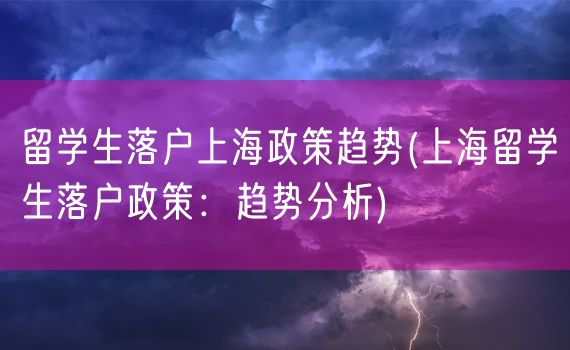 留学生落户上海政策趋势(上海留学生落户政策：趋势分析)